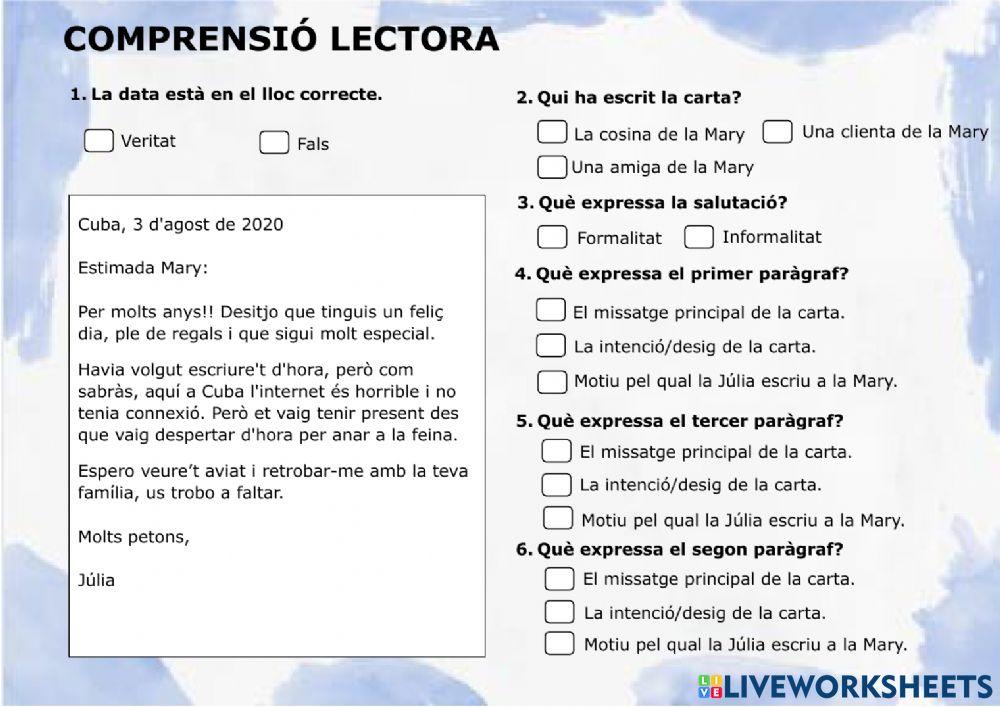 COMPRENSIÓ LECTORA

1. La data està en el lloc correcte.

Veritat

Fals

Cuba, 3 d'agost de 2020

Estimada Mary:

Per molts anys!! Desitjo que tinguis un feliç dia, ple de regals i que sigui molt especial.

Havia volgut escriure't d'hora, però com sabràs, aquí a Cuba l'internet és horrible i no tenia connexió. Però et vaig tenir present des que vaig despertar d'hora per anar a la feina.

Espero veure't aviat i retrobar-me amb la teva família, us trobo a faltar.

Molts petons,

Júlia

2. Qui ha escrit la carta?

La cosina de la Mary

Una clienta de la Mary

Una amiga de la Mary

3. Què expressa la salutació?

Formalitat

Informalitat

4. Què expressa el primer paràgraf?

El missatge principal de la carta.

La intenció/desig de la carta.

Motiu pel qual la Júlia escriu a la Mary.

5. Què expressa el tercer paràgraf?

El missatge principal de la carta.

La intenció/desig de la carta.

Motiu pel qual la Júlia escriu a la Mary.

6. Què expressa el segon paràgraf?

El missatge principal de la carta.

La intenció/desig de la carta.

Motiu pel qual la Júlia escriu a la Mary.

LIVEWORKSHEETS